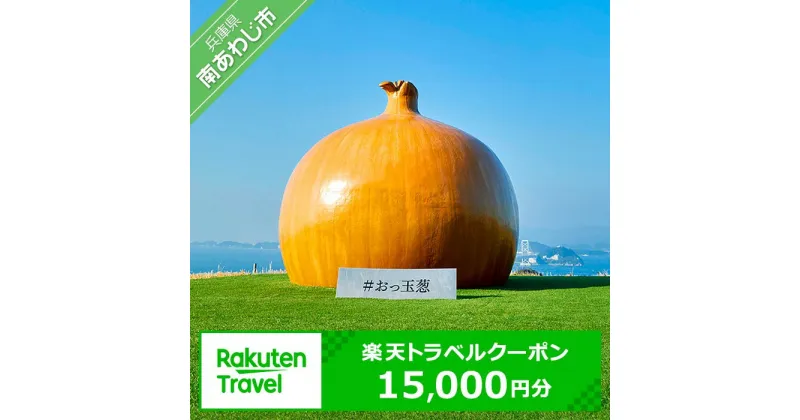 兵庫県
南あわじ市

#おっ玉葱

Rakuten Travel

楽天トラベルクーポン
15,000円分